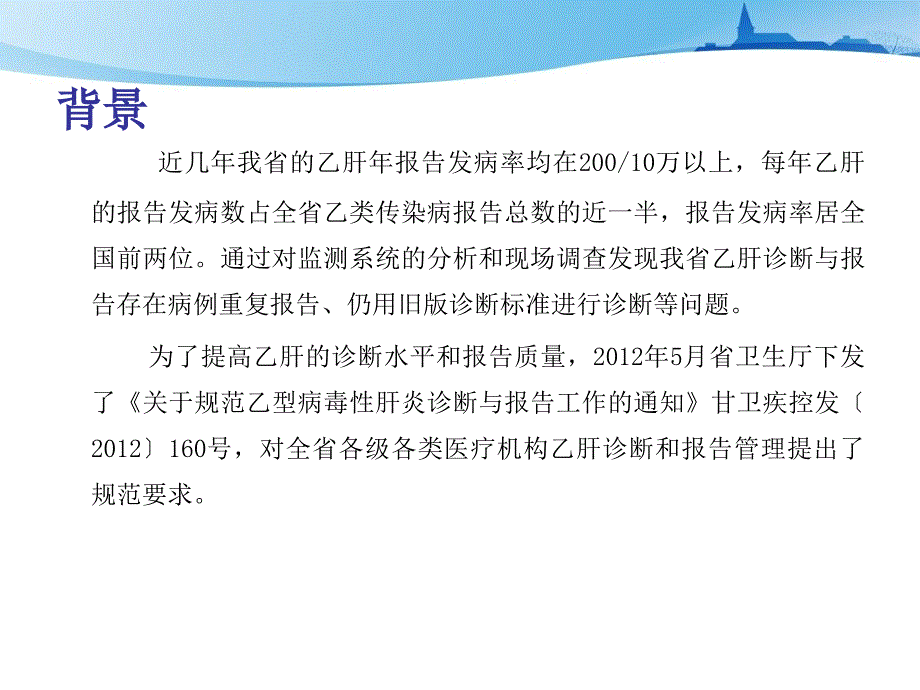 背景

近几年我省的乙肝年报告发病率均在200/10万以上，每年乙肝的报告发病数占全省乙类传染病报告总数的近一半，报告发病率居全国前两位。通过对监测系统的分析和现场调查发现我省乙肝诊断与报告存在病例重复报告、仍用旧版诊断标准进行诊断等问题。

为了提高乙肝的诊断水平和报告质量，2012年5月省卫生厅下发了《关于规范乙型病毒性肝炎诊断与报告工作的通知》甘卫疾控发〔2012〕160号，对全省各级各类医疗机构乙肝诊断和报告管理提出了规范要求。